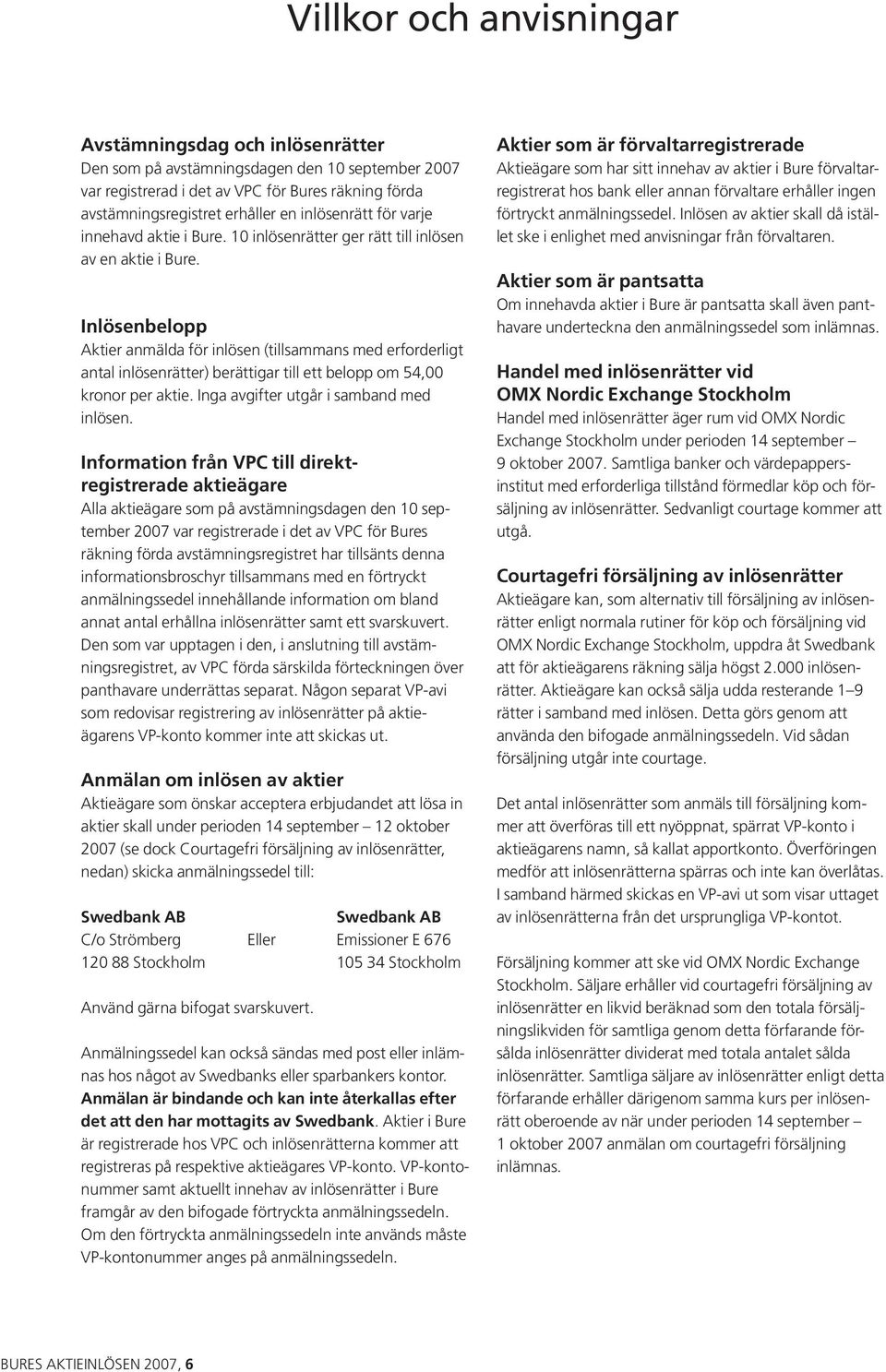 Villkor och anvisningar

Avstämningsdag och inlösenrätter
Den som på avstämningsdagen den 10 september 2007 var registrerad i det av VPC för Bures räkning förda avstämningsregistret erhåller en inlösenrätt för varje innehavd aktie i Bure. 10 inlösenrätter ger rätt till inlösen av en aktie i Bure.

Inlösenbelopp
Aktier anmälda för inlösen (tillsammans med erforderligt antal inlösenrätter) berättigar till ett belopp om 54,00 kronor per aktie. Inga avgifter utgår i samband med inlösen.

Information från VPC till direktregistrerade aktieägare
Alla aktieägare som på avstämningsdagen den 10 september 2007 var registrerade i det av VPC för Bures räkning förda avstämningsregistret har tillsänts denna informationsbroschyr tillsammans med en förtryckt anmälningssedel innehållande information om bland annat antal erhållna inlösenrätter samt ett svarskuvert. Den som var upptagen i den, i anslutning till avstämningsregistret, av VPC förda särskilda förteckningen över panthavare underrättas separat. Någon separat VP-avi som redovisar registrering av inlösenrätter på aktieägarens VP-konto kommer inte att skickas ut.

Anmälan om inlösen av aktier
Aktieägare som önskar acceptera erbjudandet att lösa in aktier skall under perioden 14 september – 12 oktober 2007 (se dock Courtagefri försäljning av inlösenrätter, nedan) skicka anmälningssedel till:

Swedbank AB
C/o Strömberg
120 88 Stockholm

Eller

Swedbank AB
Emissioner E 676
105 34 Stockholm

Använd gärna bifogat svarskuvert.

Anmälningssedel kan också sändas med post eller inlämnas hos något av Swedbanks eller sparbankers kontor. Anmälan är bindande och kan inte återkallas efter det att den har mottagits av Swedbank. Aktier i Bure är registrerade hos VPC och inlösenrätterna kommer att registreras på respektive aktieägares VP-konto. VP-kontonummer samt aktuellt innehav av inlösenrätter i Bure framgår av den bifogade förtryckta anmälningssedeln. Om den förtryckta anmälningssedeln inte används måste VP-kontonummer anges på anmälningssedeln.

Aktier som är förvaltarregistrerade
Aktieägare som har sitt innehav av aktier i Bure förvaltarregistrerat hos bank eller annan förvaltare erhåller ingen förtryckt anmälningssedel. Inlösen av aktier skall då istället ske i enlighet med anvisningar från förvaltaren.

Aktier som är pantsatta
Om innehavda aktier i Bure är pantsatta skall även panthavare underteckna den anmälningssedel som inlämnas.

Handel med inlösenrätter vid OMX Nordic Exchange Stockholm
Handel med inlösenrätter äger rum vid OMX Nordic Exchange Stockholm under perioden 14 september – 9 oktober 2007. Samtliga banker och värdepappersinstitut med erforderliga tillstånd förmedlar köp och försäljning av inlösenrätter. Sedvanligt courtage kommer att utgå.

Courtagefri försäljning av inlösenrätter
Aktieägare kan, som alternativ till försäljning av inlösenrätter enligt normala rutiner för köp och försäljning vid OMX Nordic Exchange Stockholm, uppdra åt Swedbank att för aktieägarens räkning sälja högst 2.000 inlösenrätter. Aktieägare kan också sälja udda resterande 1–9 rätter i samband med inlösen. Detta görs genom att använda den bifogade anmälningssedeln. Vid sådan försäljning utgår inte courtage.

Det antal inlösenrätter som anmäls till försäljning kommer att överföras till ett nyöppnat, spärrat VP-konto i aktieägarens namn, så kallat apportkonto. Överföringen medför att inlösenrätterna spärras och inte kan överlåtas. I samband härmed skickas en VP-avi ut som visar uttaget av inlösenrätterna från det ursprungliga VP-kontot.

Försäljning kommer att ske vid OMX Nordic Exchange Stockholm. Säljare erhåller vid courtagefri försäljning av inlösenrätter en likvid beräknad som den totala försäljningslikviden för samtliga genom detta förfarande försålda inlösenrätter dividerat med totala antalet sålda inlösenrätter. Samtliga säljare av inlösenrätter enligt detta förfarande erhåller därigenom samma kurs per inlösenrätt oberoende av när under perioden 14 september – 1 oktober 2007 anmälan om courtagefri försäljning inlämnas.

BURES AKTIEINLÖSEN 2007, 6